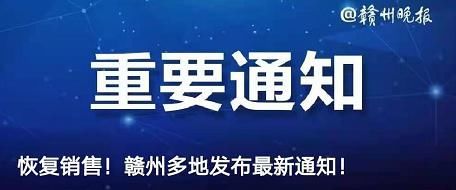 @赣州晚报

重要通知

恢复销售！赣州多地发布最新通知！